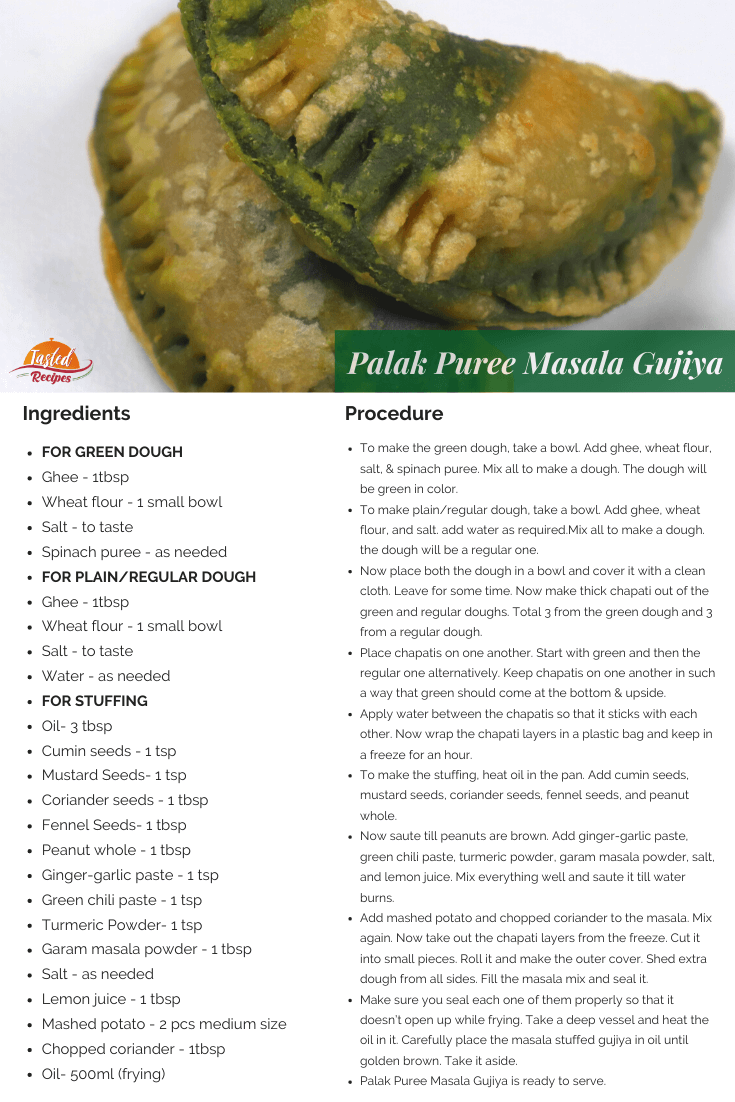 Tasted Recipes

Palak Puree Masala Gujiya

Ingredients

- FOR GREEN DOUGH
- Ghee - 1tbsp
- Wheat flour - 1 small bowl
- Salt - to taste
- Spinach puree - as needed
- FOR PLAIN/REGULAR DOUGH
- Ghee - 1tbsp
- Wheat flour - 1 small bowl
- Salt - to taste
- Water - as needed
- FOR STUFFING
- Oil- 3 tbsp
- Cumin seeds - 1 tsp
- Mustard Seeds- 1 tsp
- Coriander seeds - 1 tbsp
- Fennel Seeds- 1 tbsp
- Peanut whole - 1 tbsp
- Ginger-garlic paste - 1 tsp
- Green chili paste - 1 tsp
- Turmeric Powder- 1 tsp
- Garam masala powder - 1 tbsp
- Salt - as needed
- Lemon juice - 1 tbsp
- Mashed potato - 2 pcs medium size
- Chopped coriander - 1tbsp
- Oil- 500ml (frying)

Procedure

- To make the green dough, take a bowl. Add ghee, wheat flour, salt, & spinach puree. Mix all to make a dough. The dough will be green in color.
- To make plain/regular dough, take a bowl. Add ghee, wheat flour, and salt. add water as required.Mix all to make a dough. the dough will be a regular one.
- Now place both the dough in a bowl and cover it with a clean cloth. Leave for some time. Now make thick chapati out of the green and regular doughs. Total 3 from the green dough and 3 from a regular dough.
- Place chapatis on one another. Start with green and then the regular one alternatively. Keep chapatis on one another in such a way that green should come at the bottom & upside.
- Apply water between the chapatis so that it sticks with each other. Now wrap the chapati layers in a plastic bag and keep in a freeze for an hour.
- To make the stuffing, heat oil in the pan. Add cumin seeds, mustard seeds, coriander seeds, fennel seeds, and peanut whole.
- Now saute till peanuts are brown. Add ginger-garlic paste, green chili paste, turmeric powder, garam masala powder, salt, and lemon juice. Mix everything well and saute it till water burns.
- Add mashed potato and chopped coriander to the masala. Mix again. Now take out the chapati layers from the freeze. Cut it into small pieces. Roll it and make the outer cover. Shed extra dough from all sides. Fill the masala mix and seal it.
- Make sure you seal each one of them properly so that it doesn't open up while frying. Take a deep vessel and heat the oil in it. Carefully place the masala stuffed gujiya in oil until golden brown. Take it aside.
- Palak Puree Masala Gujiya is ready to serve.